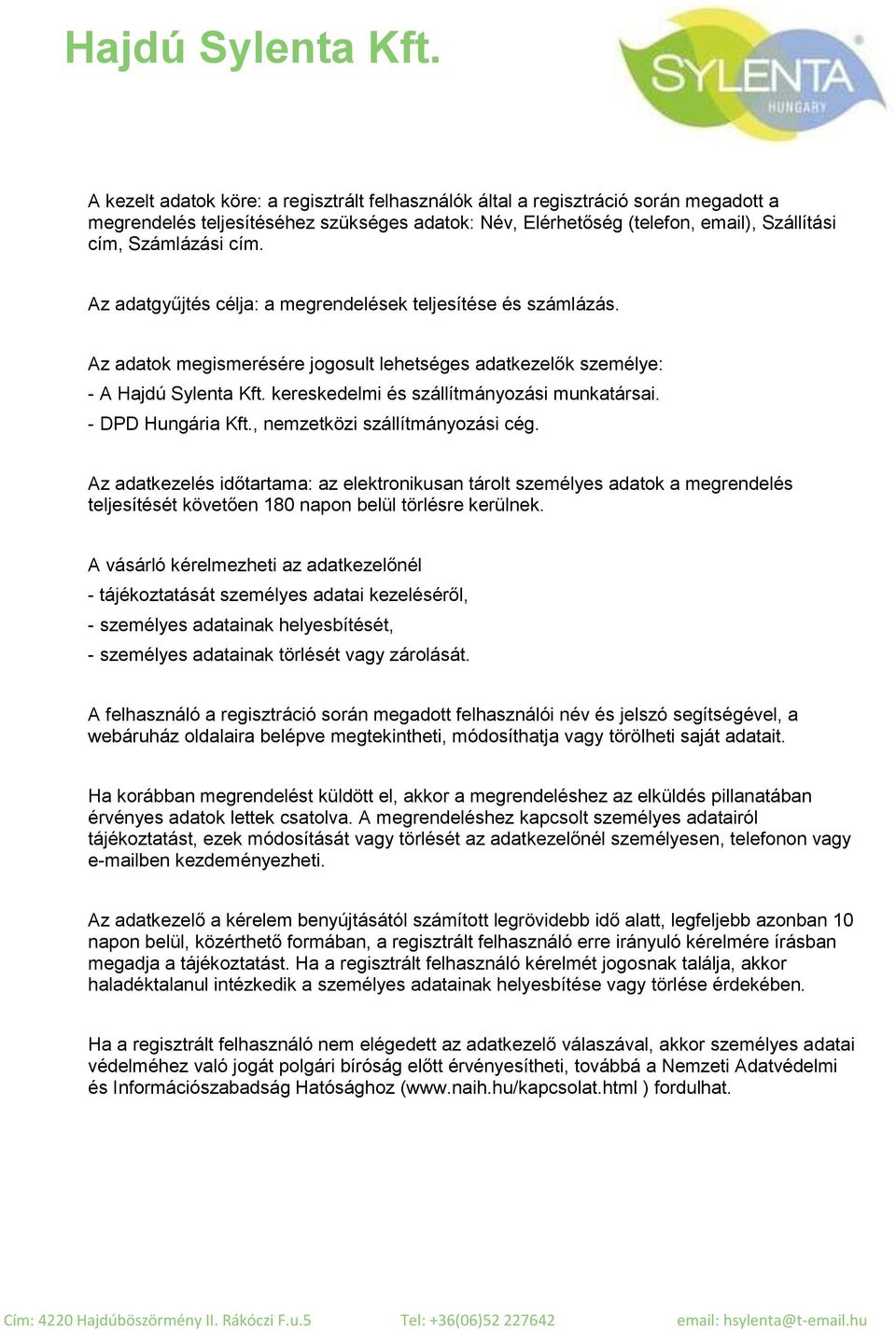 Hajdú Sylenta Kft.

SYLENTA
HUNGARY

A kezelt adatok köre: a regisztrált felhasználók által a regisztráció során megadott a megrendelés teljesítéséhez szükséges adatok: Név, Elérhetőség (telefon, email), Szállítási cím, Számlázási cím.

Az adatgyűjtés célja: a megrendelések teljesítése és számlázás.

Az adatok megismerésére jogosult lehetséges adatkezelők személye:
- A Hajdú Sylenta Kft. kereskedelmi és szállítmányozási munkatársai.
- DPD Hungária Kft., nemzetközi szállítmányozási cég.

Az adatkezelés időtartama: az elektronikusan tárolt személyes adatok a megrendelés teljesítését követően 180 napon belül törlésre kerülnek.

A vásárló kérelmezheti az adatkezelőnél
- tájékoztatását személyes adatai kezeléséről,
- személyes adatainak helyesbítését,
- személyes adatainak törlését vagy zárolását.

A felhasználó a regisztráció során megadott felhasználói név és jelszó segítségével, a webáruház oldalaira belépve megtekintheti, módosíthatja vagy törölheti saját adatait.

Ha korábban megrendelést küldött el, akkor a megrendeléshez az elküldés pillanatában érvényes adatok lettek csatolva. A megrendeléshez kapcsolt személyes adatairól tájékoztatást, ezek módosítását vagy törlését az adatkezelőnél személyesen, telefonon vagy e-mailben kezdeményezheti.

Az adatkezelő a kérelem benyújtásától számított legrövidebb idő alatt, legfeljebb azonban 10 napon belül, közérthető formában, a regisztrált felhasználó erre irányuló kérelmére írásban megadja a tájékoztatást. Ha a regisztrált felhasználó kérelmét jogosnak találja, akkor haladéktalanul intézkedik a személyes adatainak helyesbítése vagy törlése érdekében.

Ha a regisztrált felhasználó nem elégedett az adatkezelő válaszával, akkor személyes adatai védelméhez való jogát polgári bíróság előtt érvényesítheti, továbbá a Nemzeti Adatvédelmi és Információszabadság Hatósághoz (www.naih.hu/kapcsolat.html ) fordulhat.

Cím: 4220 Hajdúböszörmény II. Rákóczi F.u.5 Tel: +36(06)52 227642 email: hsylenta@t-email.hu